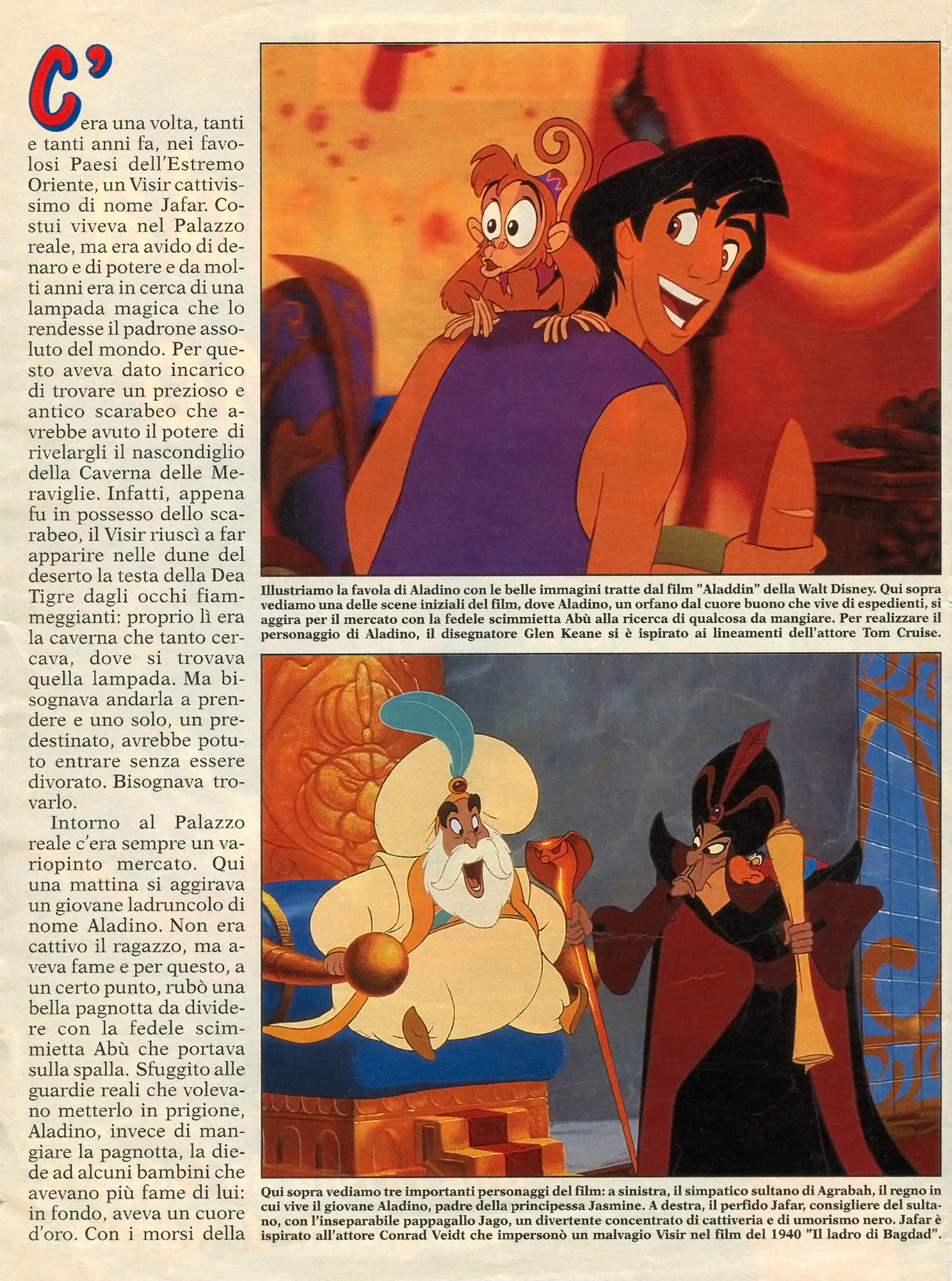 C'era una volta, tanti e tanti anni fa, nei favolosi Paesi dell'Estremo Oriente, un Visir cattivissimo di nome Jafar. Costui viveva nel Palazzo reale, ma era avido di denaro e di potere e da molti anni era in cerca di una lampada magica che lo rendesse il padrone assoluto del mondo. Per questo aveva dato incarico di trovare un prezioso e antico scarabeo che avrebbe avuto il potere di rivelargli il nascondiglio della Caverna delle Meraviglie. Infatti, appena fu in possesso dello scarabeo, il Visir riuscì a far apparire nelle dune del deserto la testa della Dea Tigre dagli occhi fiammeggianti: proprio lì era la caverna che tanto cercava, dove si trovava quella lampada. Ma bisognava andarla a prendere e uno solo, un predestinato, avrebbe potuto entrare senza essere divorato. Bisognava trovarlo.

Intorno al Palazzo reale c'era sempre un variopinto mercato. Qui una mattina si aggirava un giovane ladruncolo di nome Aladino. Non era cattivo il ragazzo, ma aveva fame e per questo, a un certo punto, rubò una bella pagnotta da dividere con la fedele scimmietta Abù che portava sulla spalla. Sfuggito alle guardie reali che volevano metterlo in prigione, Aladino, invece di mangiare la pagnotta, la diede ad alcuni bambini che avevano più fame di lui: in fondo, aveva un cuore d'oro. Con i morsi della

Illustriamo la favola di Aladino con le belle immagini tratte dal film "Aladdin" della Walt Disney. Qui sopra vediamo una delle scene iniziali del film, dove Aladino, un orfano dal cuore buono che vive di espedienti, si aggira per il mercato con la fedele scimmietta Abù alla ricerca di qualcosa da mangiare. Per realizzare il personaggio di Aladino, il disegnatore Glen Keane si è ispirato ai lineamenti dell'attore Tom Cruise.

Qui sopra vediamo tre importanti personaggi del film: a sinistra, il simpatico sultano di Agrabah, il regno in cui vive il giovane Aladino, padre della principessa Jasmine. A destra, il perfido Jafar, consigliere del sultano, con l'inseparabile pappagallo Jago, un divertente concentrato di cattiveria e di umorismo nero. Jafar è ispirato all'attore Conrad Veidt che impersonò un malvagio Visir nel film del 1940 "Il ladro di Bagdad".